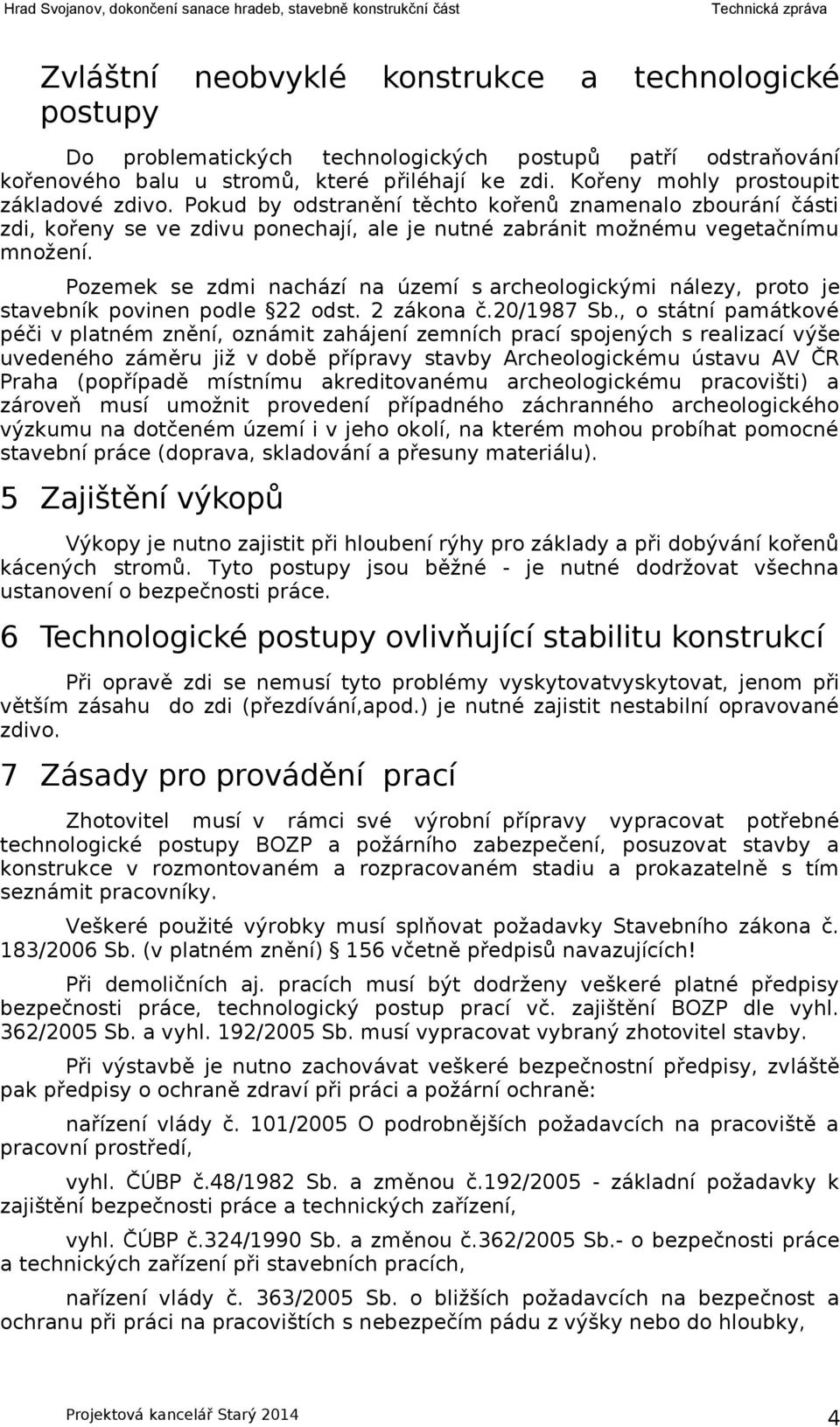 Hrad Svojanov, dokončení sanace hradeb, stavebně konstrukční část Technická zpráva

Zvláštní neobvyklé konstrukce a technologické postupy

Do problematických technologických postupů patří odstraňování kořenového balu u stromů, které přiléhají ke zdi. Kořeny mohly prostoupit základové zdivo. Pokud by odstranění těchto kořenů znamenalo zbourání části zdi, kořeny se ve zdivu ponechají, ale je nutné zabránit možnému vegetačnímu množení.

Pozemek se zdmi nachází na území s archeologickými nálezy, proto je stavebník povinen podle 22 odst. 2 zákona č.20/1987 Sb., o státní památkové péči v platném znění, oznámit zahájení zemních prací spojených s realizací výše uvedeného záměru již v době přípravy stavby Archeologickému ústavu AV ČR Praha (popřípadě místnímu akreditovanému archeologickému pracovišti) a zároveň musí umožnit provedení případného záchranného archeologického výzkumu na dotčeném území i v jeho okolí, na kterém mohou probíhat pomocné stavební práce (doprava, skladování a přesuny materiálu).

5 Zajištění výkopů

Výkopy je nutno zajistit při hloubení rýhy pro základy a při dobývání kořenů kácených stromů. Tyto postupy jsou běžné - je nutné dodržovat všechna ustanovení o bezpečnosti práce.

6 Technologické postupy ovlivňující stabilitu konstrukcí

Při opravě zdi se nemusí tyto problémy vyskytovatvyskytovat, jenom při větším zásahu do zdi (přezdívání,apod.) je nutné zajistit nestabilní opravované zdivo.

7 Zásady pro provádění prací

Zhotovitel musí v rámci své výrobní přípravy vypracovat potřebné technologické postupy BOZP a požárního zabezpečení, posuzovat stavby a konstrukce v rozmontovaném a rozpracovaném stadiu a prokazatelně s tím seznámit pracovníky.

Veškeré použité výrobky musí splňovat požadavky Stavebního zákona č. 183/2006 Sb. (v platném znění) 156 včetně předpisů navazujících!

Při demoličních aj. pracích musí být dodrženy veškeré platné předpisy bezpečnosti práce, technologický postup prací vč. zajištění BOZP dle vyhl. 362/2005 Sb. a vyhl. 192/2005 Sb. musí vypracovat vybraný zhotovitel stavby.

Při výstavbě je nutno zachovávat veškeré bezpečnostní předpisy, zvláště pak předpisy o ochraně zdraví při práci a požární ochraně:

nařízení vlády č. 101/2005 O podrobnějších požadavcích na pracoviště a pracovní prostředí,

vyhl. ČÚBP č.48/1982 Sb. a změnou č.192/2005 - základní požadavky k zajištění bezpečnosti práce a technických zařízení,

vyhl. ČÚBP č.324/1990 Sb. a změnou č.362/2005 Sb.- o bezpečnosti práce a technických zařízení při stavebních pracích,

nařízení vlády č. 363/2005 Sb. o bližších požadavcích na bezpečnost a ochranu při práci na pracovištích s nebezpečím pádu z výšky nebo do hloubky,

Projektová kancelář Starý 2014 4